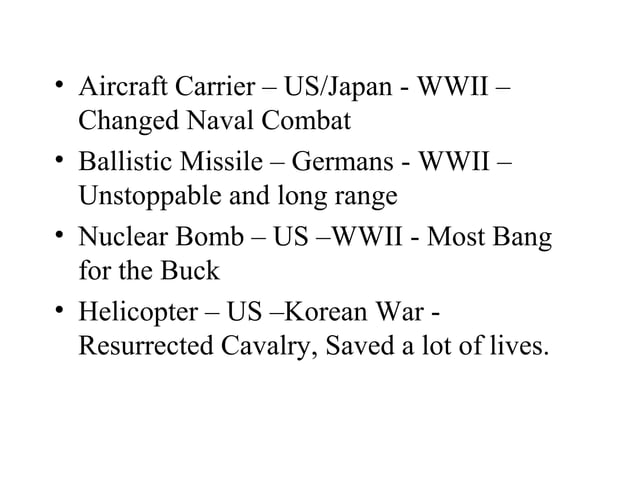 • Aircraft Carrier – US/Japan - WWII – Changed Naval Combat

• Ballistic Missile – Germans - WWII – Unstoppable and long range

• Nuclear Bomb – US –WWII - Most Bang for the Buck

• Helicopter – US –Korean War - Resurrected Cavalry, Saved a lot of lives.